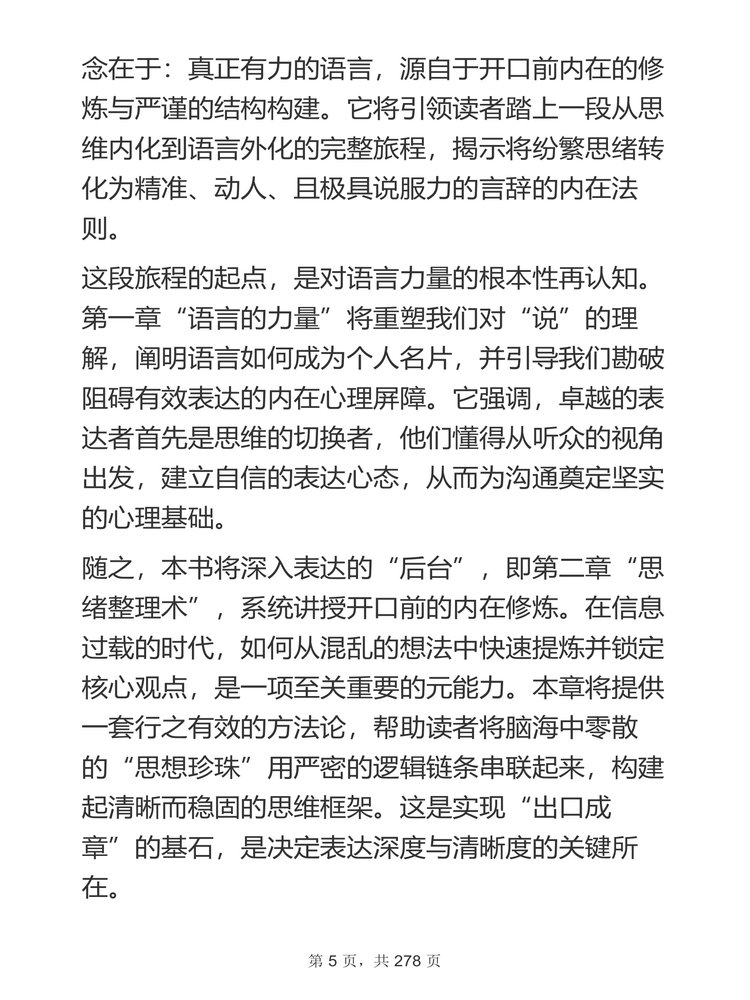 念在于：真正有力的语言，源自于开口前内在的修炼与严谨的结构构建。它将引领读者踏上一段从思维内化到语言外化的完整旅程，揭示将纷繁思绪转化为精准、动人、且极具说服力的言辞的内在法则。

这段旅程的起点，是对语言力量的根本性再认知。第一章“语言的力量”将重塑我们对“说”的理解，阐明语言如何成为个人名片，并引导我们勘破阻碍有效表达的内在心理屏障。它强调，卓越的表达者首先是思维的切换者，他们懂得从听众的视角出发，建立自信的表达心态，从而为沟通奠定坚实的心理基础。

随之，本书将深入表达的“后台”，即第二章“思绪整理术”，系统讲授开口前的内在修炼。在信息过载的时代，如何从混乱的想法中快速提炼并锁定核心观点，是一项至关重要的元能力。本章将提供一套行之有效的方法论，帮助读者将脑海中零散的“思想珍珠”用严密的逻辑链条串联起来，构建起清晰而稳固的思维框架。这是实现“出口成章”的基石，是决定表达深度与清晰度的关键所在。

第 5 页，共 278 页